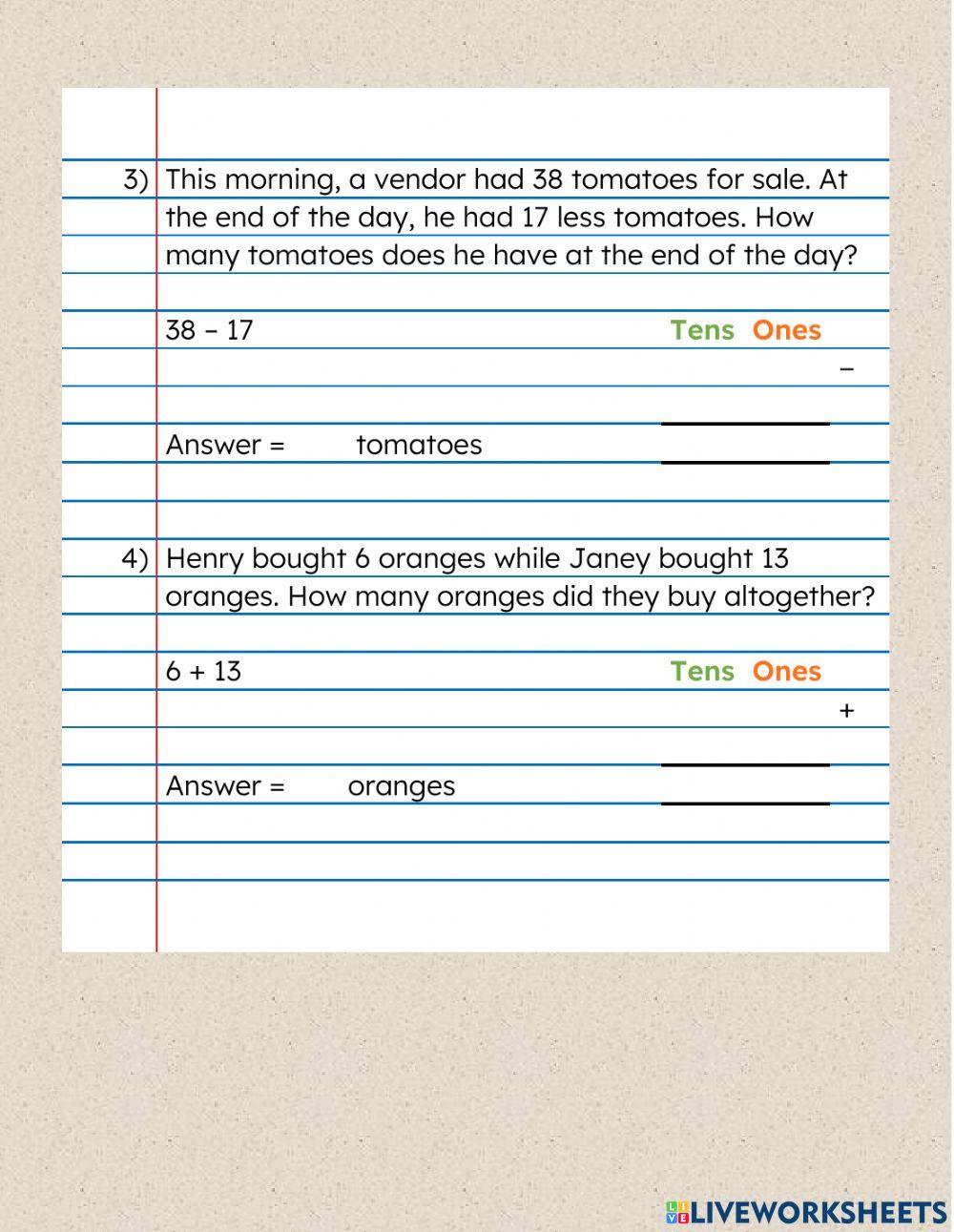 3) This morning, a vendor had 38 tomatoes for sale. At the end of the day, he had 17 less tomatoes. How many tomatoes does he have at the end of the day?

38 – 17

Tens Ones

–

Answer = tomatoes

4) Henry bought 6 oranges while Janey bought 13 oranges. How many oranges did they buy altogether?

6 + 13

Tens Ones

+

Answer = oranges

LIVEWORKSHEETS